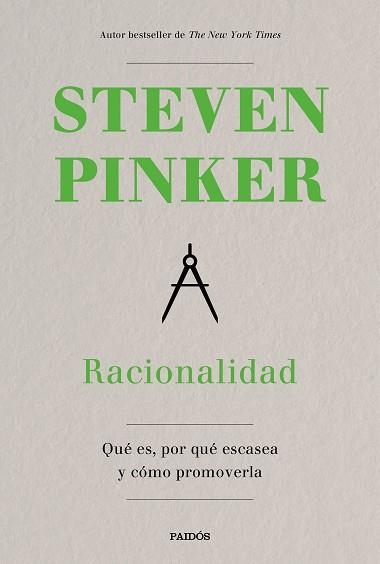 Autor bestseller de The New York Times

STEVEN PINKER

Racionalidad

Qué es, por qué escasea y cómo promoverla

PAIDÓS